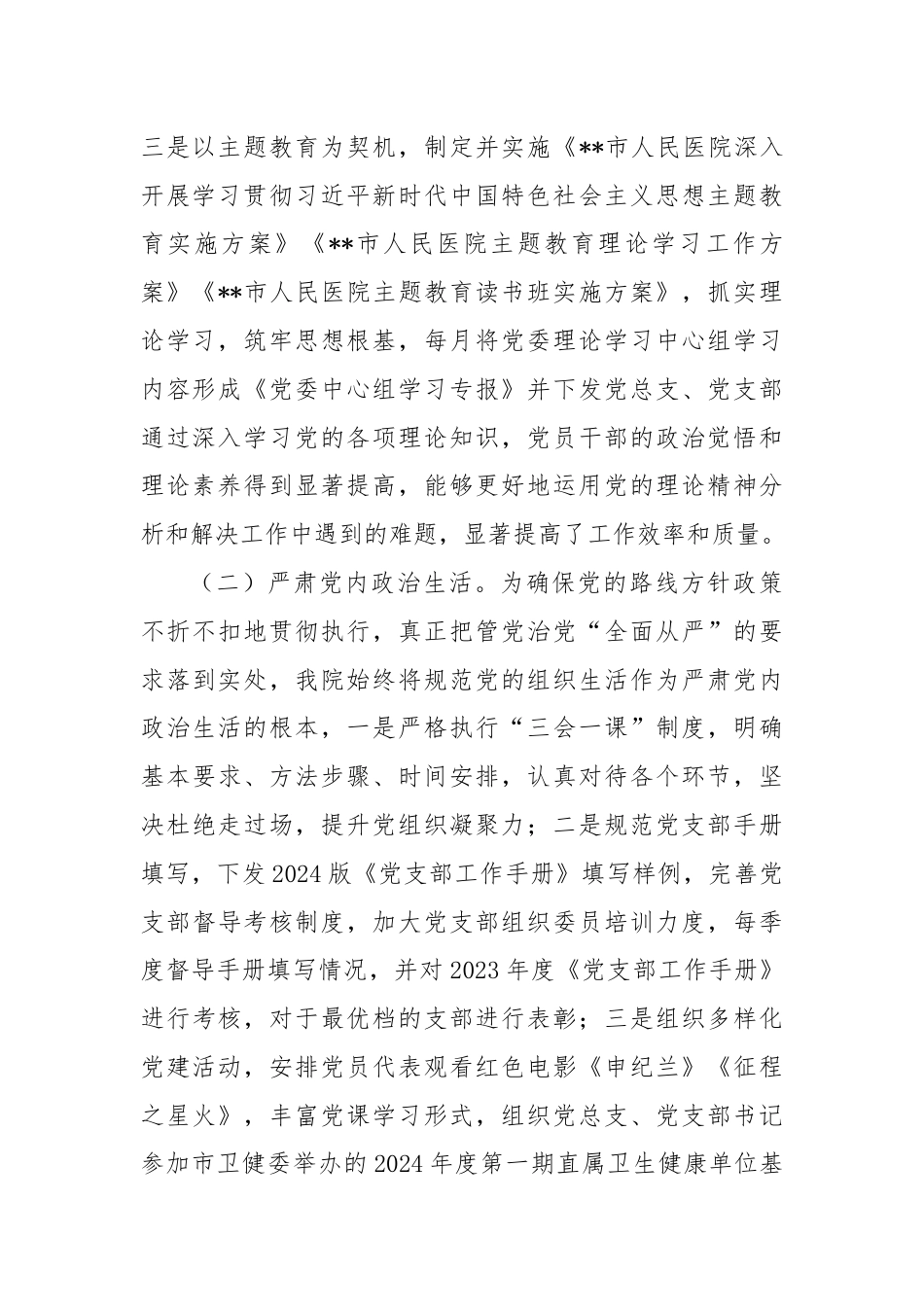 三是以主题教育为契机，制定并实施《**市人民医院深入开展学习贯彻习近平新时代中国特色社会主义思想主题教育实施方案》《**市人民医院主题教育理论学习工作方案》《**市人民医院主题教育读书班实施方案》，抓实理论学习，筑牢思想根基，每月将党委理论学习中心组学习内容形成《党委中心组学习专报》并下发党总支、党支部通过深入学习党的各项理论知识，党员干部的政治觉悟和理论素养得到显著提高，能够更好地运用党的理论精神分析和解决工作中遇到的难题，显著提高了工作效率和质量。

（二）严肃党内政治生活。为确保党的路线方针政策不折不扣地贯彻执行，真正把管党治党“全面从严”的要求落到实处，我院始终将规范党的组织生活作为严肃党内政治生活的根本，一是严格执行“三会一课”制度，明确基本要求、方法步骤、时间安排，认真对待各个环节，坚决杜绝走过场，提升党组织凝聚力；二是规范党支部手册填写，下发2024版《党支部工作手册》填写样例，完善党支部督导考核制度，加大党支部组织委员培训力度，每季度督导手册填写情况，并对2023年度《党支部工作手册》进行考核，对于最优档的支部进行表彰；三是组织多样化党建活动，安排党员代表观看红色电影《申纪兰》《征程之星火》，丰富党课学习形式，组织党总支、党支部书记参加市卫健委举办的2024年度第一期直属卫生健康单位基